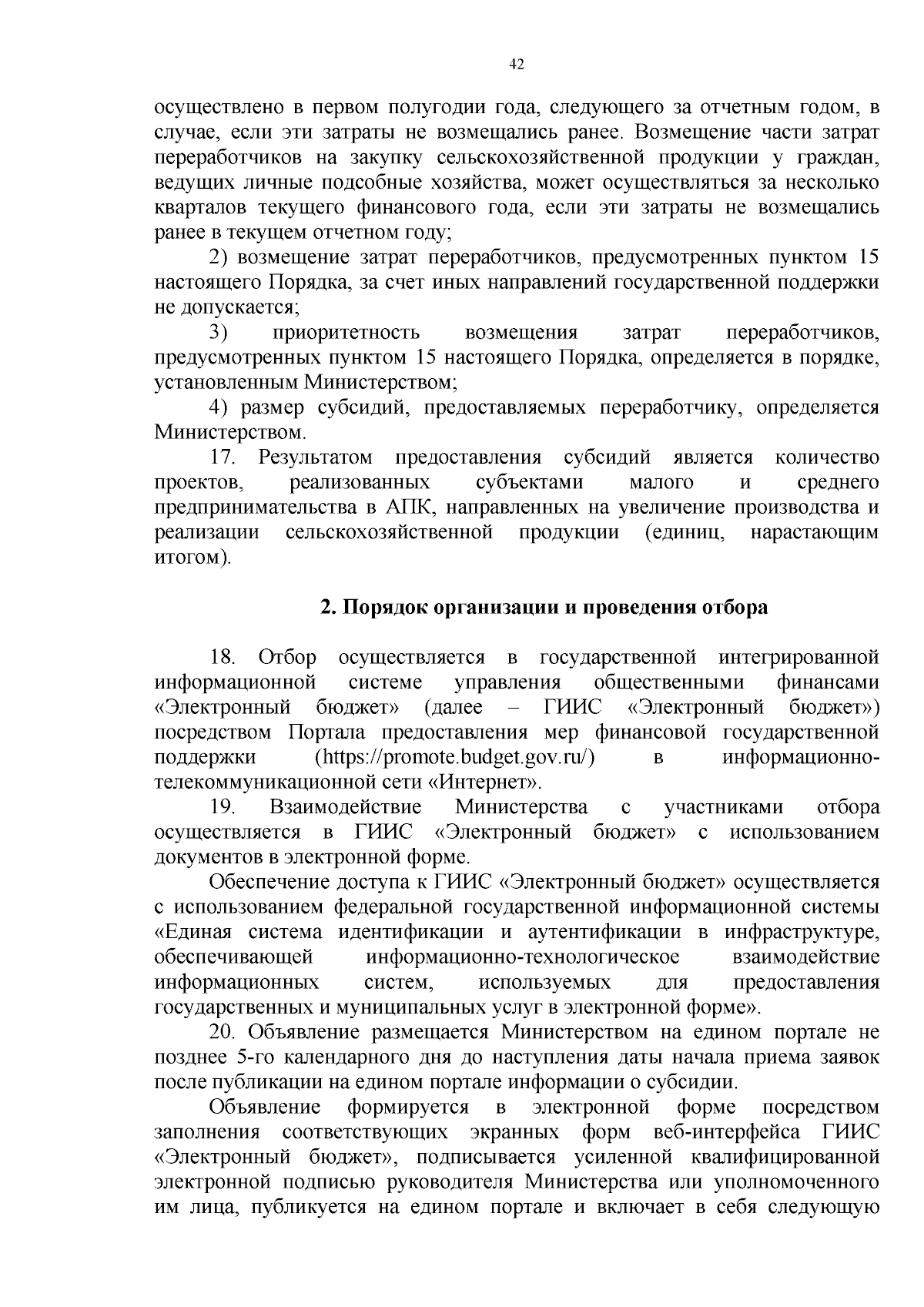 42

осуществлено в первом полугодии года, следующего за отчетным годом, в случае, если эти затраты не возмещались ранее. Возмещение части затрат переработчиков на закупку сельскохозяйственной продукции у граждан, ведущих личные подсобные хозяйства, может осуществляться за несколько кварталов текущего финансового года, если эти затраты не возмещались ранее в текущем отчетном году;

2) возмещение затрат переработчиков, предусмотренных пунктом 15 настоящего Порядка, за счет иных направлений государственной поддержки не допускается;

3) приоритетность возмещения затрат переработчиков, предусмотренных пунктом 15 настоящего Порядка, определяется в порядке, установленным Министерством;

4) размер субсидий, предоставляемых переработчику, определяется Министерством.

17. Результатом предоставления субсидий является количество проектов, реализованных субъектами малого и среднего предпринимательства в АПК, направленных на увеличение производства и реализации сельскохозяйственной продукции (единиц, нарастающим итогом).

2. Порядок организации и проведения отбора

18. Отбор осуществляется в государственной интегрированной информационной системе управления общественными финансами «Электронный бюджет» (далее – ГИИС «Электронный бюджет») посредством Портала предоставления мер финансовой государственной поддержки (https://promote.budget.gov.ru/) в информационно-телекоммуникационной сети «Интернет».

19. Взаимодействие Министерства с участниками отбора осуществляется в ГИИС «Электронный бюджет» с использованием документов в электронной форме.

Обеспечение доступа к ГИИС «Электронный бюджет» осуществляется с использованием федеральной государственной информационной системы «Единая система идентификации и аутентификации в инфраструктуре, обеспечивающей информационно-технологическое взаимодействие информационных систем, используемых для предоставления государственных и муниципальных услуг в электронной форме».

20. Объявление размещается Министерством на едином портале не позднее 5-го календарного дня до наступления даты начала приема заявок после публикации на едином портале информации о субсидии.

Объявление формируется в электронной форме посредством заполнения соответствующих экранных форм веб-интерфейса ГИИС «Электронный бюджет», подписывается усиленной квалифицированной электронной подписью руководителя Министерства или уполномоченного им лица, публикуется на едином портале и включает в себя следующую